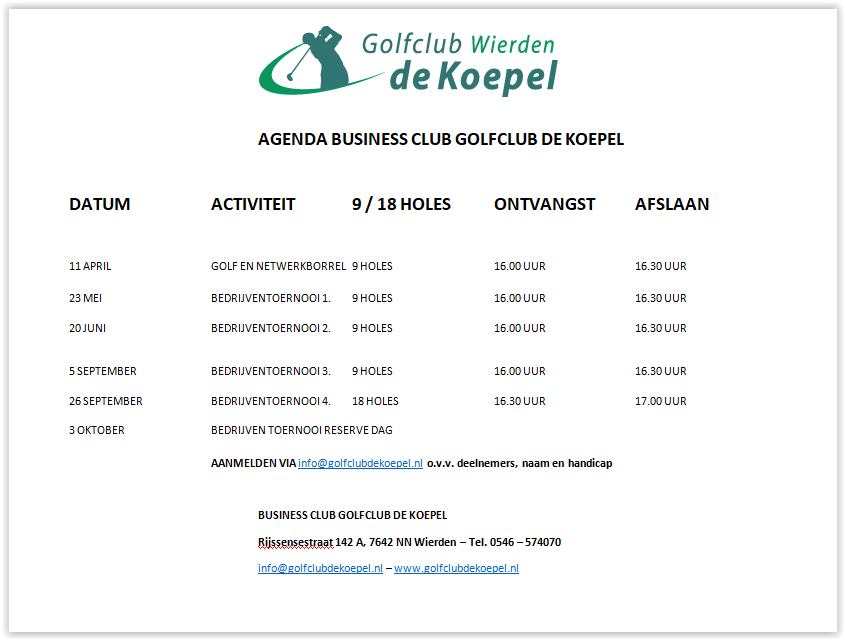 Golfclub Wierden
de Koepel

AGENDA BUSINESS CLUB GOLFCLUB DE KOEPEL

| DATUM | ACTIVITEIT | 9 / 18 HOLES | ONTVANGST | AFSLAAN |
|---|---|---|---|---|
| 11 APRIL | GOLF EN NETWERKBORREL | 9 HOLES | 16.00 UUR | 16.30 UUR |
| 23 MEI | BEDRIJVENTOERNOOI 1. | 9 HOLES | 16.00 UUR | 16.30 UUR |
| 20 JUNI | BEDRIJVENTOERNOOI 2. | 9 HOLES | 16.00 UUR | 16.30 UUR |
| 5 SEPTEMBER | BEDRIJVENTOERNOOI 3. | 9 HOLES | 16.00 UUR | 16.30 UUR |
| 26 SEPTEMBER | BEDRIJVENTOERNOOI 4. | 18 HOLES | 16.30 UUR | 17.00 UUR |
| 3 OKTOBER | BEDRIJVEN TOERNOOI RESERVE DAG | | | |

AANMELDEN VIA info@golfclubdekoepel.nl o.v.v. deelnemers, naam en handicap

BUSINESS CLUB GOLFCLUB DE KOEPEL

Rijssensestraat 142 A, 7642 NN Wierden – Tel. 0546 – 574070

info@golfclubdekoepel.nl – www.golfclubdekoepel.nl